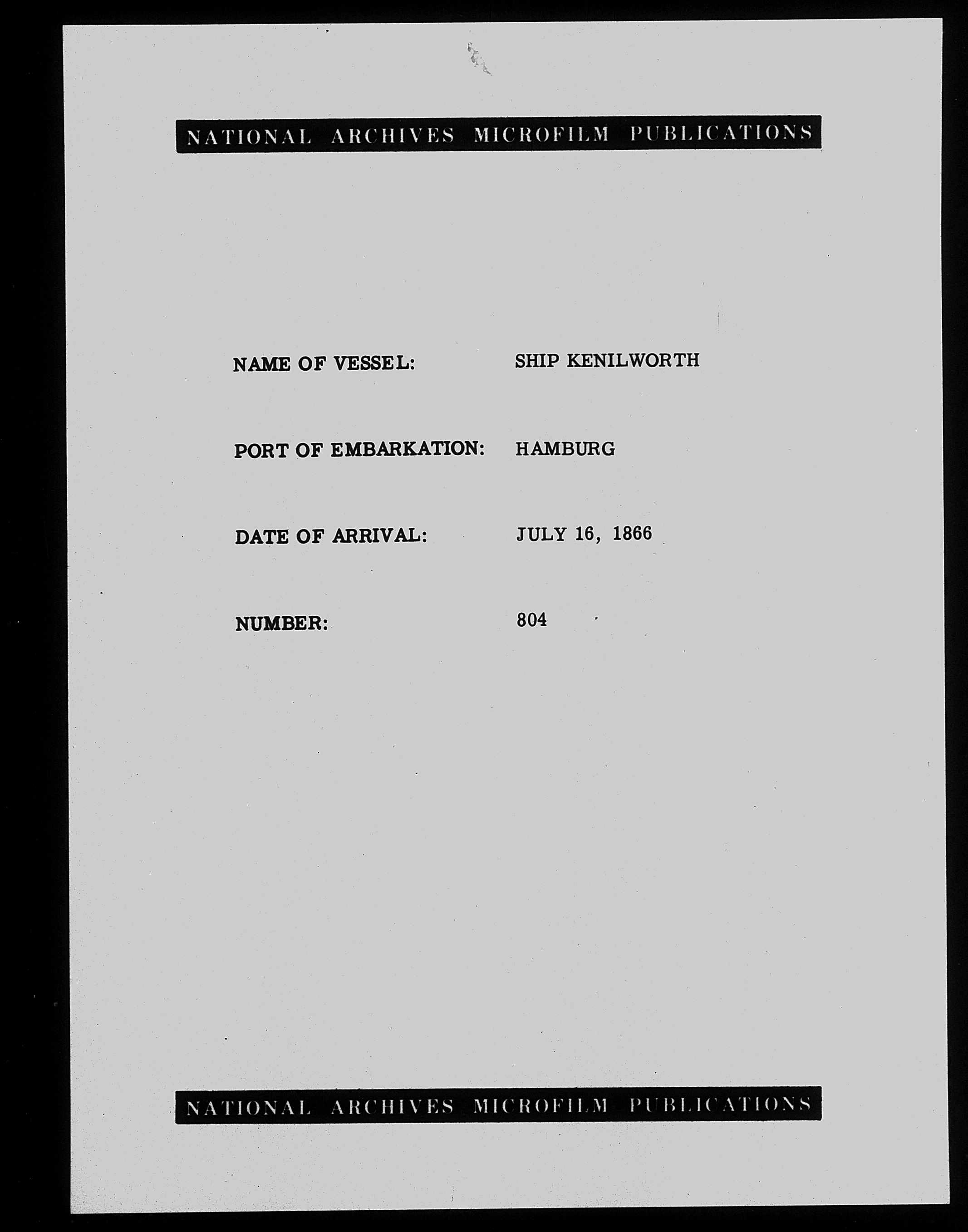 NATIONAL ARCHIVES MICROFILM PUBLICATIONS

NAME OF VESSEL: SHIP KENILWORTH

PORT OF EMBARKATION: HAMBURG

DATE OF ARRIVAL: JULY 16, 1866

NUMBER: 804

NATIONAL ARCHIVES MICROFILM PUBLICATIONS